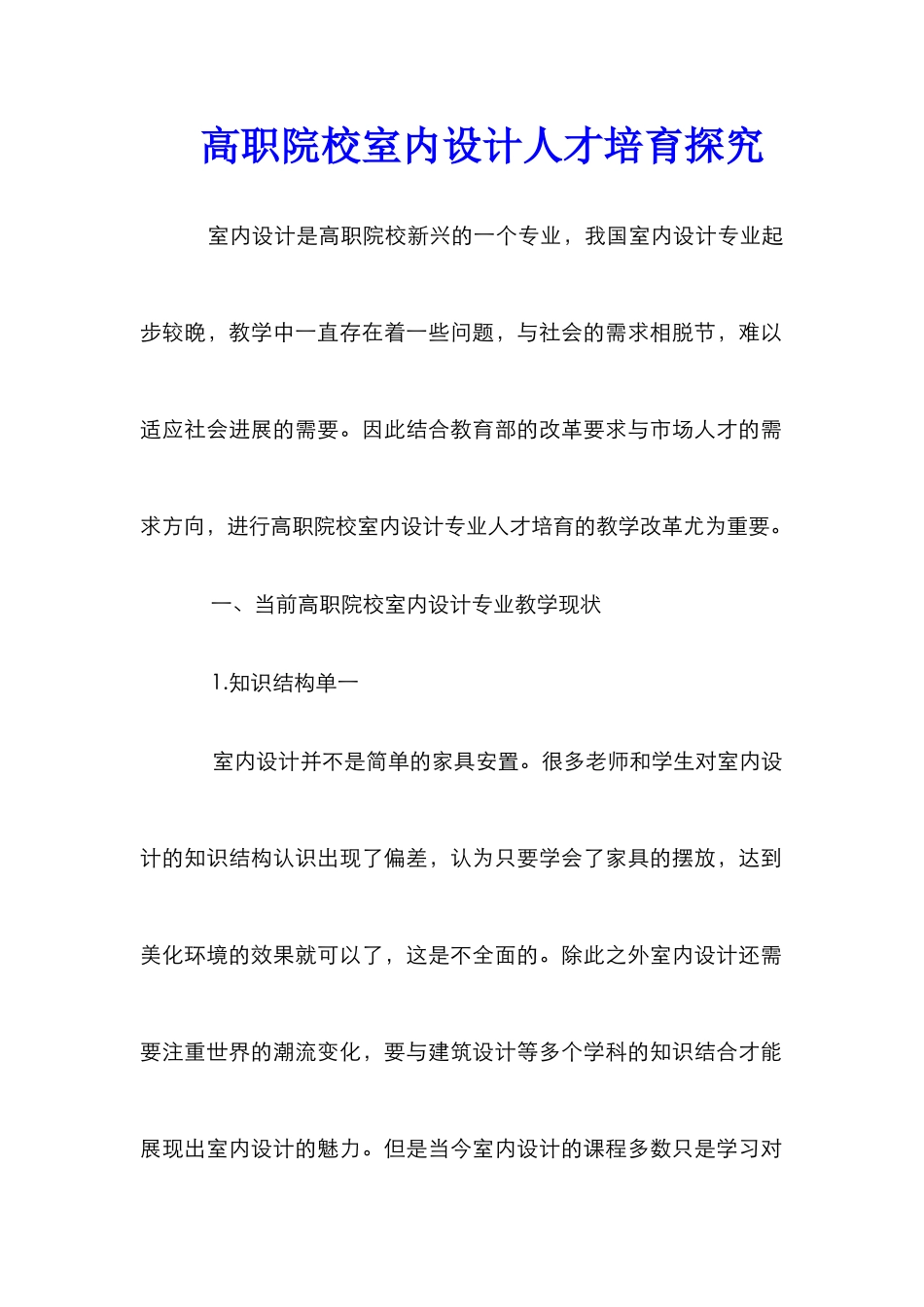 高职院校室内设计人才培育探究

室内设计是高职院校新兴的一个专业，我国室内设计专业起步较晚，教学中一直存在着一些问题，与社会的需求相脱节，难以适应社会进展的需要。因此结合教育部的改革要求与市场人才的需求方向，进行高职院校室内设计专业人才培育的教学改革尤为重要。

一、当前高职院校室内设计专业教学现状

1.知识结构单一

室内设计并不是简单的家具安置。很多老师和学生对室内设计的知识结构认识出现了偏差，认为只要学会了家具的摆放，达到美化环境的效果就可以了，这是不全面的。除此之外室内设计还需要注重世界的潮流变化，要与建筑设计等多个学科的知识结合才能展现出室内设计的魅力。但是当今室内设计的课程多数只是学习对